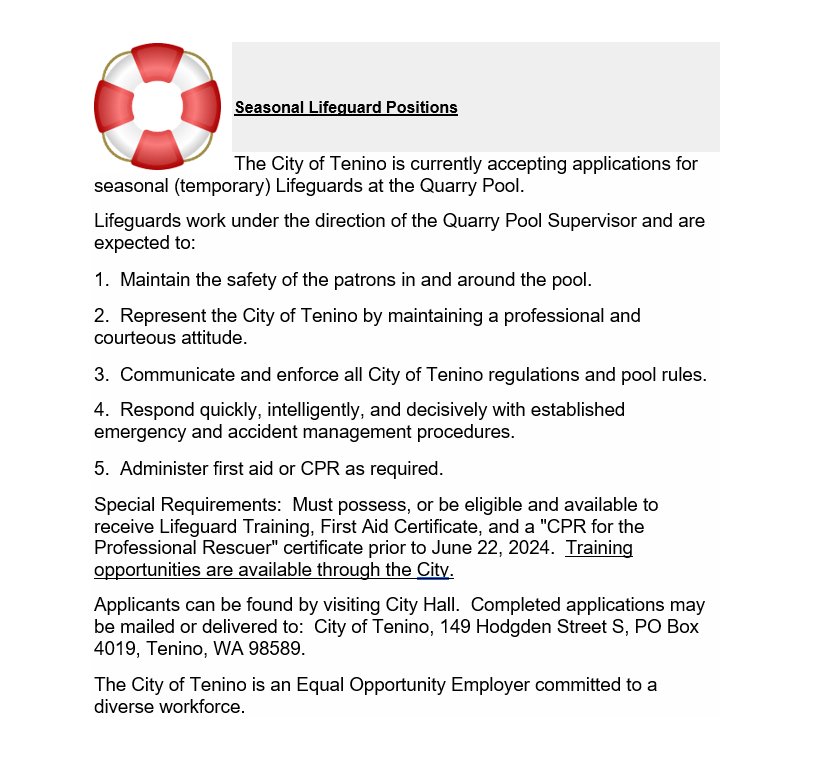 Seasonal Lifeguard Positions

The City of Tenino is currently accepting applications for seasonal (temporary) Lifeguards at the Quarry Pool.

Lifeguards work under the direction of the Quarry Pool Supervisor and are expected to:

1. Maintain the safety of the patrons in and around the pool.

2. Represent the City of Tenino by maintaining a professional and courteous attitude.

3. Communicate and enforce all City of Tenino regulations and pool rules.

4. Respond quickly, intelligently, and decisively with established emergency and accident management procedures.

5. Administer first aid or CPR as required.

Special Requirements: Must possess, or be eligible and available to receive Lifeguard Training, First Aid Certificate, and a "CPR for the Professional Rescuer" certificate prior to June 22, 2024. Training opportunities are available through the City.

Applicants can be found by visiting City Hall. Completed applications may be mailed or delivered to: City of Tenino, 149 Hodgden Street S, PO Box 4019, Tenino, WA 98589.

The City of Tenino is an Equal Opportunity Employer committed to a diverse workforce.